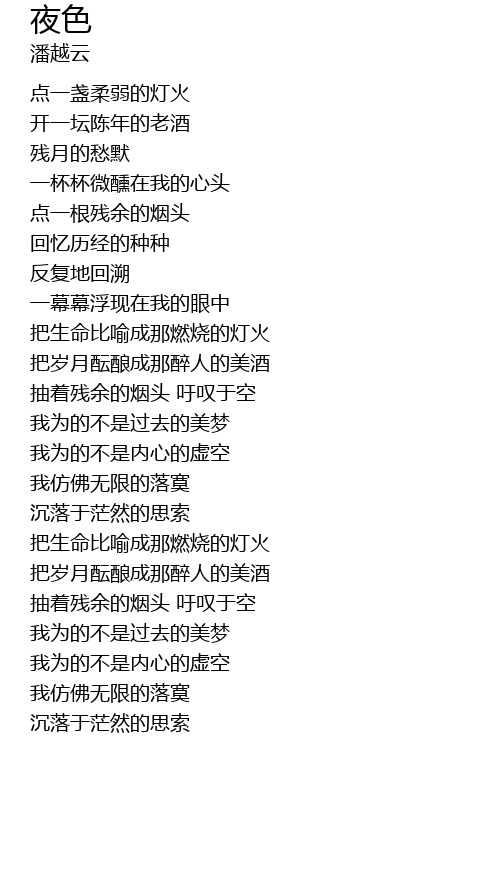 夜色
潘越云

点一盏柔弱的灯火
开一坛陈年的老酒
残月的愁默
一杯杯微醺在我的心头
点一根残余的烟头
回忆历经的种种
反复地回溯
一幕幕浮现在我的眼中
把生命比喻成那燃烧的灯火
把岁月酝酿成那醉人的美酒
抽着残余的烟头 吁叹于空
我为的不是过去的美梦
我为的不是内心的虚空
我仿佛无限的落寞
沉落于茫然的思索
把生命比喻成那燃烧的灯火
把岁月酝酿成那醉人的美酒
抽着残余的烟头 吁叹于空
我为的不是过去的美梦
我为的不是内心的虚空
我仿佛无限的落寞
沉落于茫然的思索